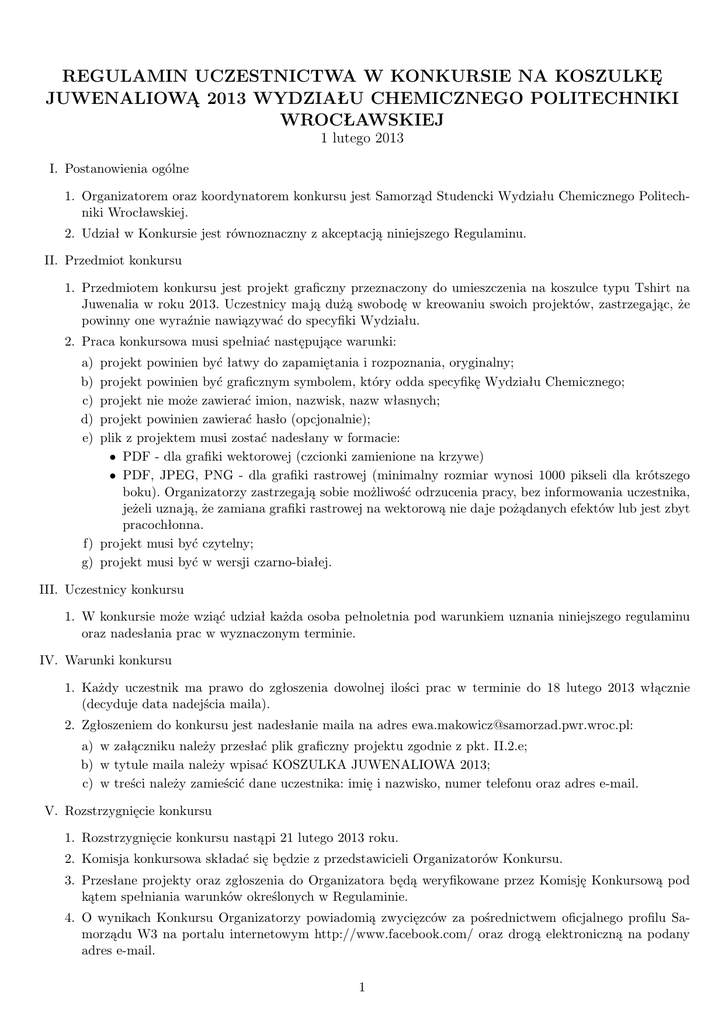 REGULAMIN UCZESTNICTWA W KONKURSIE NA KOSZULKĘ JUWENALIOWĄ 2013 WYDZIAŁU CHEMICZNEGO POLITECHNIKI WROCŁAWSKIEJ

1 lutego 2013

I. Postanowienia ogólne

1. Organizatorem oraz koordynatorem konkursu jest Samorząd Studencki Wydziału Chemicznego Politechniki Wrocławskiej.
2. Udział w Konkursie jest równoznaczny z akceptacją niniejszego Regulaminu.

II. Przedmiot konkursu

1. Przedmiotem konkursu jest projekt graficzny przeznaczony do umieszczenia na koszulce typu Tshirt na Juwenalia w roku 2013. Uczestnicy mają dużą swobodę w kreowaniu swoich projektów, zastrzegając, że powinny one wyraźnie nawiązywać do specyfiki Wydziału.
2. Praca konkursowa musi spełniać następujące warunki:
a) projekt powinien być łatwy do zapamiętania i rozpoznania, oryginalny;
b) projekt powinien być graficznym symbolem, który odda specyfikę Wydziału Chemicznego;
c) projekt nie może zawierać imion, nazwisk, nazw własnych;
d) projekt powinien zawierać hasło (opcjonalnie);
e) plik z projektem musi zostać nadesłany w formacie:
• PDF - dla grafiki wektorowej (czcionki zamienione na krzywe)
• PDF, JPEG, PNG - dla grafiki rastrowej (minimalny rozmiar wynosi 1000 pikseli dla krótszego boku). Organizatorzy zastrzegają sobie możliwość odrzucenia pracy, bez informowania uczestnika, jeżeli uznają, że zamiana grafiki rastrowej na wektorową nie daje pożądanych efektów lub jest zbyt pracochłonna.
f) projekt musi być czytelny;
g) projekt musi być w wersji czarno-białej.

III. Uczestnicy konkursu

1. W konkursie może wziąć udział każda osoba pełnoletnia pod warunkiem uznania niniejszego regulaminu oraz nadesłania prac w wyznaczonym terminie.

IV. Warunki konkursu

1. Każdy uczestnik ma prawo do zgłoszenia dowolnej ilości prac w terminie do 18 lutego 2013 włącznie (decyduje data nadejścia maila).
2. Zgłoszeniem do konkursu jest nadesłanie maila na adres ewa.makowicz@samorzad.pwr.wroc.pl:
a) w załączniku należy przesłać plik graficzny projektu zgodnie z pkt. II.2.e;
b) w tytule maila należy wpisać KOSZULKA JUWENALIOWA 2013;
c) w treści należy zamieścić dane uczestnika: imię i nazwisko, numer telefonu oraz adres e-mail.

V. Rozstrzygnięcie konkursu

1. Rozstrzygnięcie konkursu nastąpi 21 lutego 2013 roku.
2. Komisja konkursowa składać się będzie z przedstawicieli Organizatorów Konkursu.
3. Przesłane projekty oraz zgłoszenia do Organizatora będą weryfikowane przez Komisję Konkursową pod kątem spełniania warunków określonych w Regulaminie.
4. O wynikach Konkursu Organizatorzy powiadomią zwycięzców za pośrednictwem oficjalnego profilu Samorządu W3 na portalu internetowym http://www.facebook.com/ oraz drogą elektroniczną na podany adres e-mail.

1